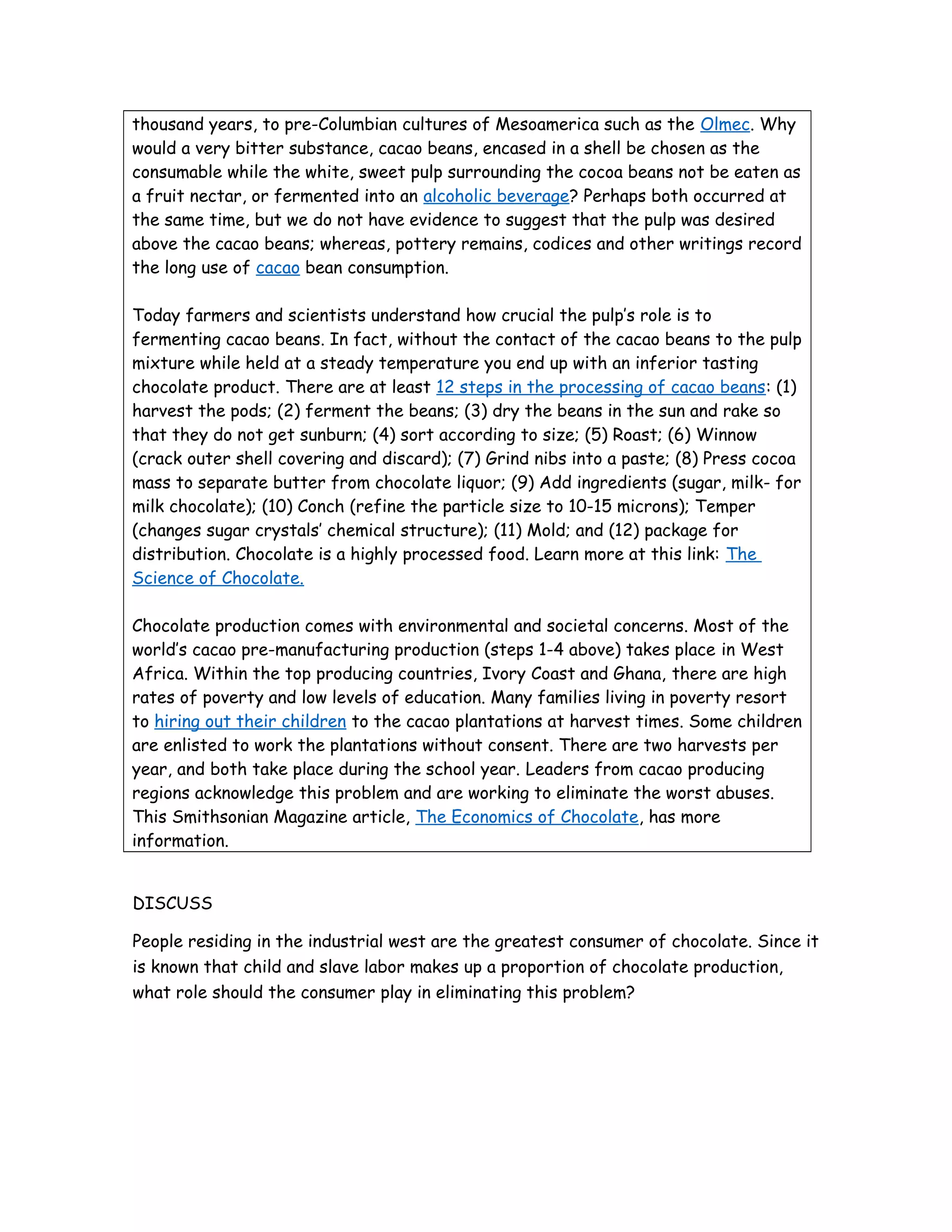 thousand years, to pre-Columbian cultures of Mesoamerica such as the Olmec. Why would a very bitter substance, cacao beans, encased in a shell be chosen as the consumable while the white, sweet pulp surrounding the cocoa beans not be eaten as a fruit nectar, or fermented into an alcoholic beverage? Perhaps both occurred at the same time, but we do not have evidence to suggest that the pulp was desired above the cacao beans; whereas, pottery remains, codices and other writings record the long use of cacao bean consumption.

Today farmers and scientists understand how crucial the pulp's role is to fermenting cacao beans. In fact, without the contact of the cacao beans to the pulp mixture while held at a steady temperature you end up with an inferior tasting chocolate product. There are at least 12 steps in the processing of cacao beans: (1) harvest the pods; (2) ferment the beans; (3) dry the beans in the sun and rake so that they do not get sunburn; (4) sort according to size; (5) Roast; (6) Winnow (crack outer shell covering and discard); (7) Grind nibs into a paste; (8) Press cocoa mass to separate butter from chocolate liquor; (9) Add ingredients (sugar, milk- for milk chocolate); (10) Conch (refine the particle size to 10-15 microns); Temper (changes sugar crystals' chemical structure); (11) Mold; and (12) package for distribution. Chocolate is a highly processed food. Learn more at this link: The Science of Chocolate.

Chocolate production comes with environmental and societal concerns. Most of the world's cacao pre-manufacturing production (steps 1-4 above) takes place in West Africa. Within the top producing countries, Ivory Coast and Ghana, there are high rates of poverty and low levels of education. Many families living in poverty resort to hiring out their children to the cacao plantations at harvest times. Some children are enlisted to work the plantations without consent. There are two harvests per year, and both take place during the school year. Leaders from cacao producing regions acknowledge this problem and are working to eliminate the worst abuses. This Smithsonian Magazine article, The Economics of Chocolate, has more information.

DISCUSS

People residing in the industrial west are the greatest consumer of chocolate. Since it is known that child and slave labor makes up a proportion of chocolate production, what role should the consumer play in eliminating this problem?